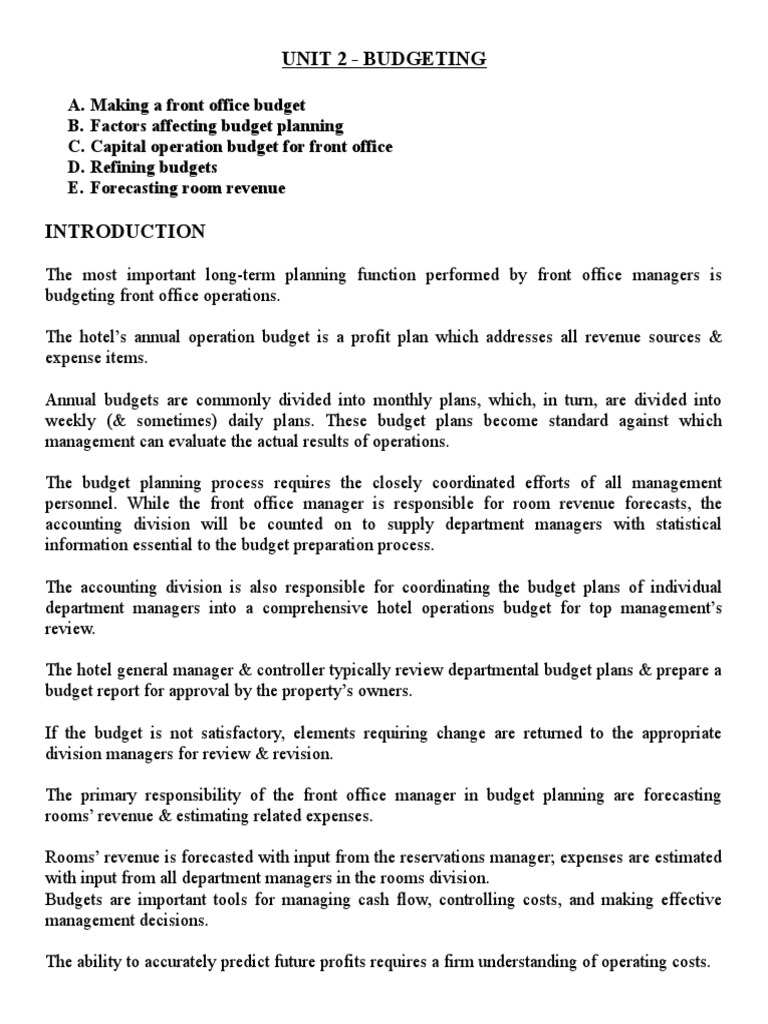 UNIT 2 - BUDGETING

A. Making a front office budget
B. Factors affecting budget planning
C. Capital operation budget for front office
D. Refining budgets
E. Forecasting room revenue

INTRODUCTION

The most important long-term planning function performed by front office managers is budgeting front office operations.

The hotel's annual operation budget is a profit plan which addresses all revenue sources & expense items.

Annual budgets are commonly divided into monthly plans, which, in turn, are divided into weekly (& sometimes) daily plans. These budget plans become standard against which management can evaluate the actual results of operations.

The budget planning process requires the closely coordinated efforts of all management personnel. While the front office manager is responsible for room revenue forecasts, the accounting division will be counted on to supply department managers with statistical information essential to the budget preparation process.

The accounting division is also responsible for coordinating the budget plans of individual department managers into a comprehensive hotel operations budget for top management's review.

The hotel general manager & controller typically review departmental budget plans & prepare a budget report for approval by the property's owners.

If the budget is not satisfactory, elements requiring change are returned to the appropriate division managers for review & revision.

The primary responsibility of the front office manager in budget planning are forecasting rooms' revenue & estimating related expenses.

Rooms' revenue is forecasted with input from the reservations manager; expenses are estimated with input from all department managers in the rooms division.
Budgets are important tools for managing cash flow, controlling costs, and making effective management decisions.

The ability to accurately predict future profits requires a firm understanding of operating costs.